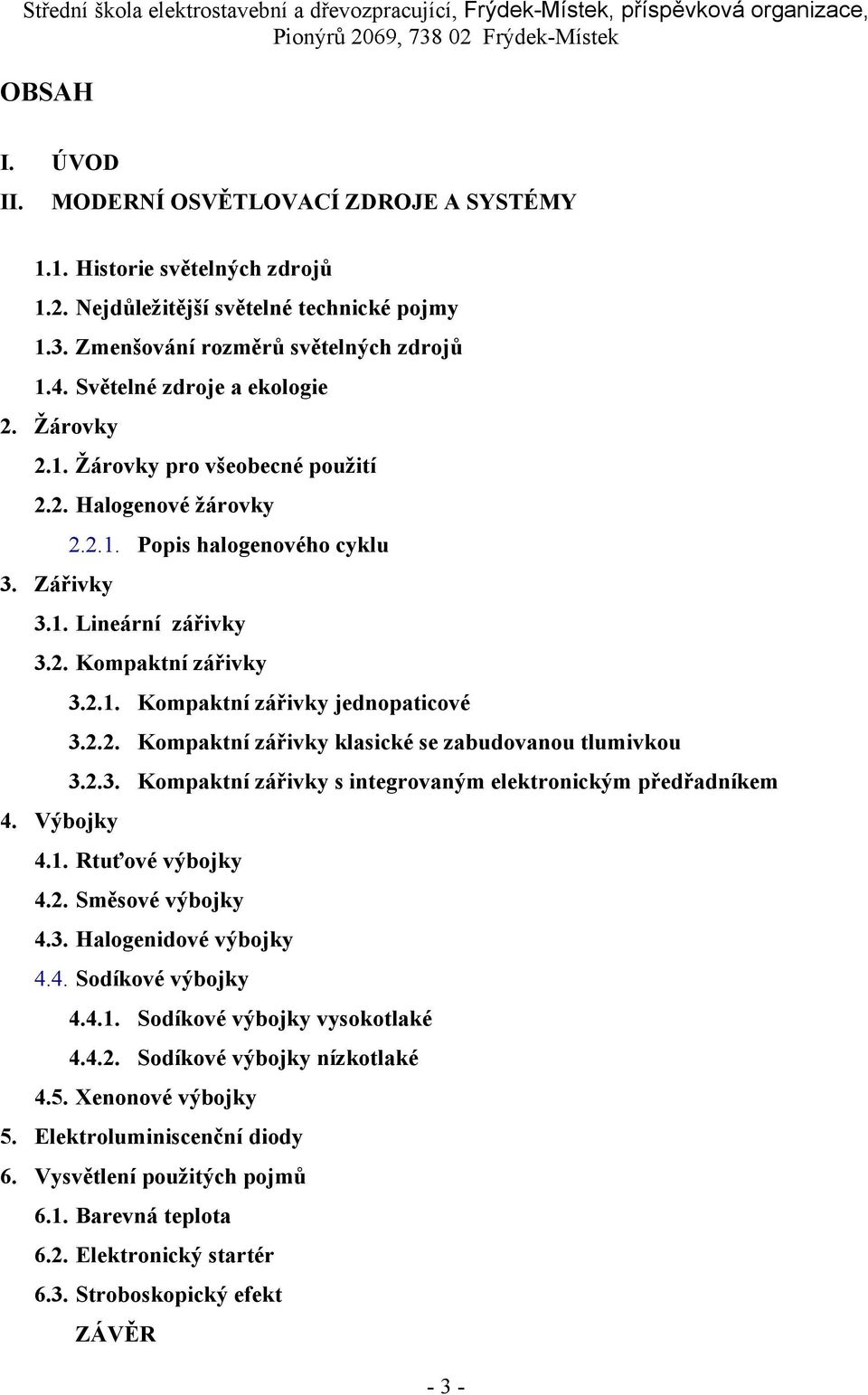 Střední škola elektrostavební a dřevozpracující, Frýdek-Místek, příspěvková organizace, Pionýrů 2069, 738 02 Frýdek-Místek

OBSAH

I. ÚVOD
II. MODERNÍ OSVĚTLOVACÍ ZDROJE A SYSTÉMY

1.1. Historie světelných zdrojů
1.2. Nejdůležitější světelné technické pojmy
1.3. Zmenšování rozměrů světelných zdrojů
1.4. Světelné zdroje a ekologie
2. Žárovky
2.1. Žárovky pro všeobecné použití
2.2. Halogenové žárovky
2.2.1. Popis halogenového cyklu
3. Zářivky
3.1. Lineární zářivky
3.2. Kompaktní zářivky
3.2.1. Kompaktní zářivky jednopaticové
3.2.2. Kompaktní zářivky klasické se zabudovanou tlumivkou
3.2.3. Kompaktní zářivky s integrovaným elektronickým předřadníkem
4. Výbojky
4.1. Rtuťové výbojky
4.2. Směsové výbojky
4.3. Halogenidové výbojky
4.4. Sodíkové výbojky
4.4.1. Sodíkové výbojky vysokotlaké
4.4.2. Sodíkové výbojky nízkotlaké
4.5. Xenonové výbojky
5. Elektroluminiscenční diody
6. Vysvětlení použitých pojmů
6.1. Barevná teplota
6.2. Elektronický startér
6.3. Stroboskopický efekt
ZÁVĚR

- 3 -